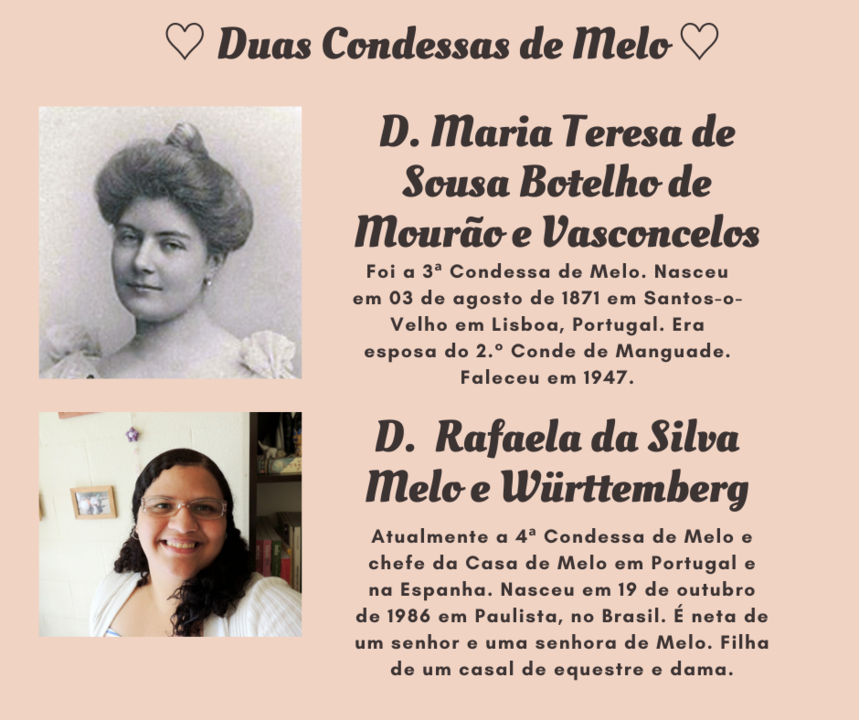 ♡ Duas Condessas de Melo ♡

D. Maria Teresa de Sousa Botelho de Mourão e Vasconcelos

Foi a 3ª Condessa de Melo. Nasceu em 03 de agosto de 1871 em Santos-o-Velho em Lisboa, Portugal. Era esposa do 2.º Conde de Manguade. Faleceu em 1947.

D. Rafaela da Silva Melo e Württemberg

Atualmente a 4ª Condessa de Melo e chefe da Casa de Melo em Portugal e na Espanha. Nasceu em 19 de outubro de 1986 em Paulista, no Brasil. É neta de um senhor e uma senhora de Melo. Filha de um casal de equestre e dama.